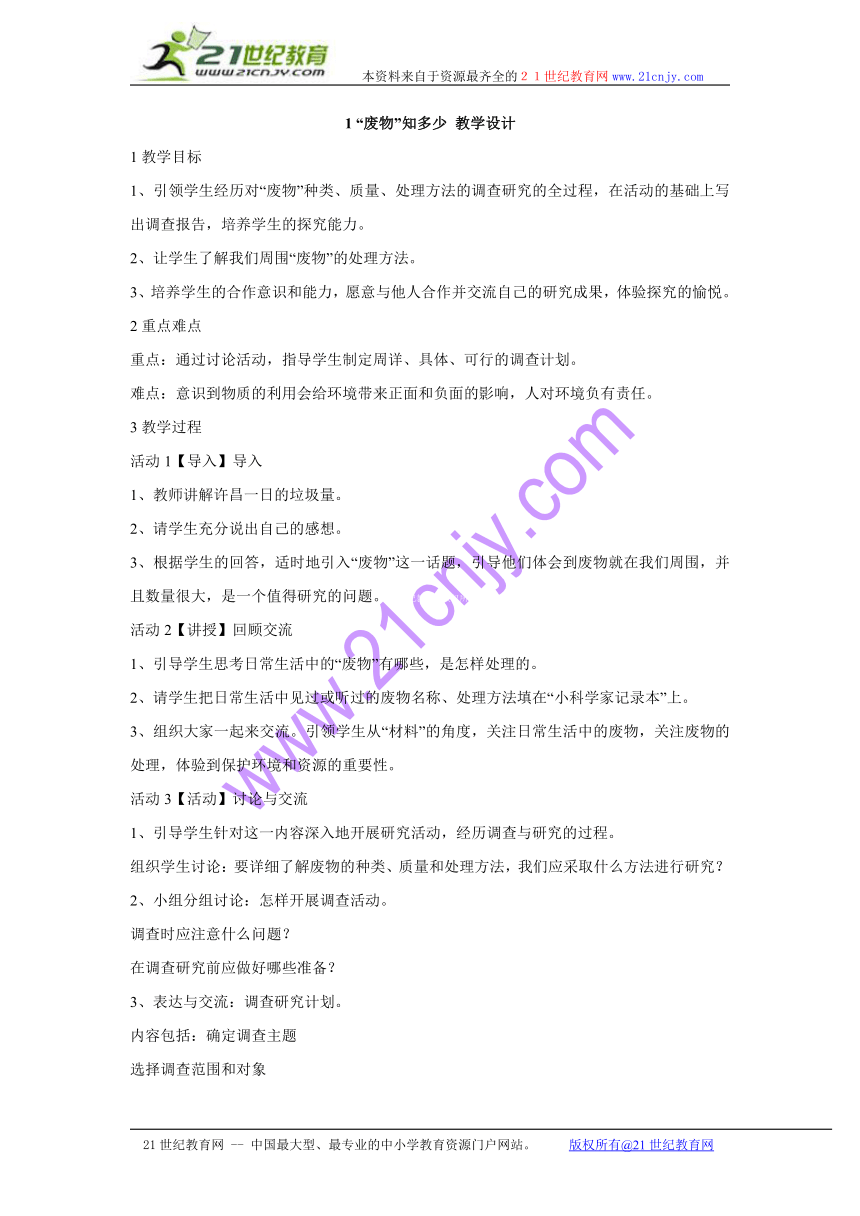 21世纪教育
www.21cnjy.com
本资料来自于资源最齐全的２１世纪教育网 www.21cnjy.com

1 “废物”知多少 教学设计

1 教学目标

1、引领学生经历对“废物”种类、质量、处理方法的调查研究的全过程，在活动的基础上写出调查报告，培养学生的探究能力。

2、让学生了解我们周围“废物”的处理方法。

3、培养学生的合作意识和能力，愿意与他人合作并交流自己的研究成果，体验探究的愉悦。

2 重点难点

重点：通过讨论活动，指导学生制定周详、具体、可行的调查计划。

难点：意识到物质的利用会给环境带来正面和负面的影响，人对环境负有责任。

3 教学过程

活动 1【导入】导入

1、教师讲解许昌一日的垃圾量。

2、请学生充分说出自己的感想。

3、根据学生的回答，适时地引入“废物”这一话题，引导他们体会到废物就在我们周围，并且数量很大，是一个值得研究的问题。

活动 2【讲授】回顾交流

1、引导学生思考日常生活中的“废物”有哪些，是怎样处理的。

2、请学生把日常生活中见过或听过的废物名称、处理方法填在“小科学家记录本”上。

3、组织大家一起来交流。引领学生从“材料”的角度，关注日常生活中的废物，关注废物的处理，体验到保护环境和资源的重要性。

活动 3【活动】讨论与交流

1、引导学生针对这一内容深入地开展研究活动，经历调查与研究的过程。

组织学生讨论：要详细了解废物的种类、质量和处理方法，我们应采取什么方法进行研究？

2、小组分组讨论：怎样开展调查活动。

调查时应注意什么问题？

在调查研究前应做好哪些准备？

3、表达与交流：调查研究计划。

内容包括：确定调查主题

选择调查范围和对象

www.21cnjy.com

21 世纪教育网 -- 中国最大型、最专业的中小学教育资源门户网站。 版权所有@21 世纪教育网